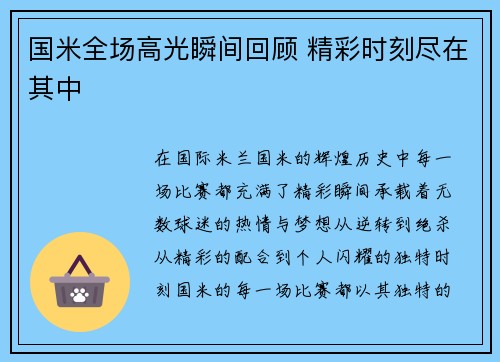 国米全场高光瞬间回顾 精彩时刻尽在其中

在国际米兰国米的辉煌历史中每一场比赛都充满了精彩瞬间承载着无数球迷的热情与梦想从逆转到绝杀从精彩的配合到个人闪耀的独特时刻国米的每一场比赛都以其独特的